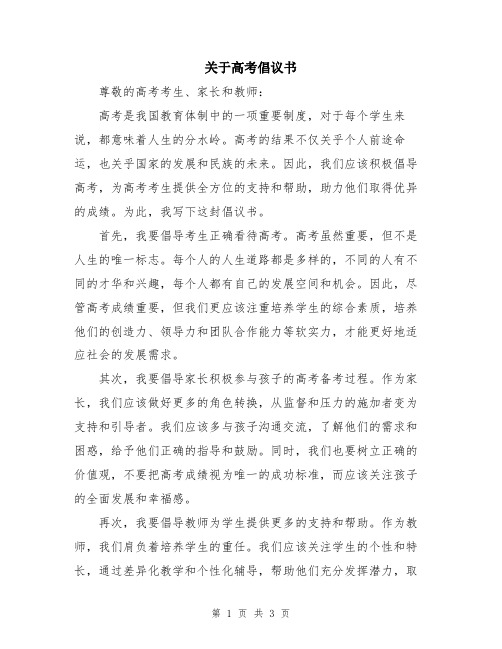 关于高考倡议书

尊敬的高考考生、家长和教师：

高考是我国教育体制中的一项重要制度，对于每个学生来说，都意味着人生的分水岭。高考的结果不仅关乎个人前途命运，也关乎国家的发展和民族的未来。因此，我们应该积极倡导高考，为高考考生提供全方位的支持和帮助，助力他们取得优异的成绩。为此，我写下这封倡议书。

首先，我要倡导考生正确看待高考。高考虽然重要，但不是人生的唯一标志。每个人的人生道路都是多样的，不同的人有不同的才华和兴趣，每个人都有自己的发展空间和机会。因此，尽管高考成绩重要，但我们更应该注重培养学生的综合素质，培养他们的创造力、领导力和团队合作能力等软实力，才能更好地适应社会的发展需求。

其次，我要倡导家长积极参与孩子的高考备考过程。作为家长，我们应该做好更多的角色转换，从监督和压力的施加者变为支持和引导者。我们应该多与孩子沟通交流，了解他们的需求和困惑，给予他们正确的指导和鼓励。同时，我们也要树立正确的价值观，不要把高考成绩视为唯一的成功标准，而应该关注孩子的全面发展和幸福感。

再次，我要倡导教师为学生提供更多的支持和帮助。作为教师，我们肩负着培养学生的重任。我们应该关注学生的个性和特长，通过差异化教学和个性化辅导，帮助他们充分发挥潜力，取

第 1 页 共 3 页